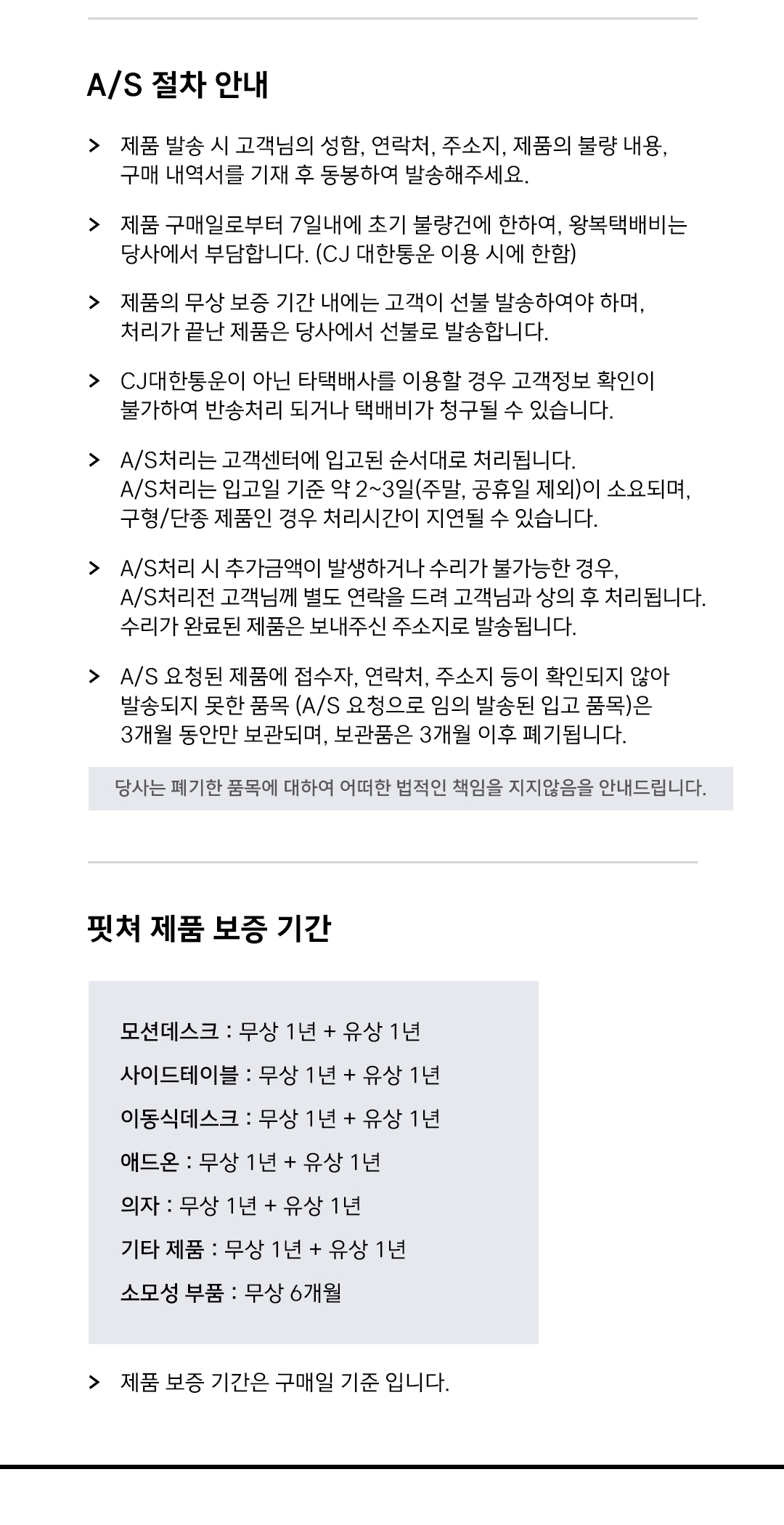 A/S 절차 안내

> 제품 발송 시 고객님의 성함, 연락처, 주소지, 제품의 불량 내용, 구매 내역서를 기재 후 동봉하여 발송해주세요.

> 제품 구매일로부터 7일내에 초기 불량건에 한하여, 왕복택배비는 당사에서 부담합니다. (CJ 대한통운 이용 시에 한함)

> 제품의 무상 보증 기간 내에는 고객이 선불 발송하여야 하며, 처리가 끝난 제품은 당사에서 선불로 발송합니다.

> CJ대한통운이 아닌 타택배사를 이용할 경우 고객정보 확인이 불가하여 반송처리 되거나 택배비가 청구될 수 있습니다.

> A/S처리는 고객센터에 입고된 순서대로 처리됩니다. A/S처리는 입고일 기준 약 2~3일(주말, 공휴일 제외)이 소요되며, 구형/단종 제품인 경우 처리시간이 지연될 수 있습니다.

> A/S처리 시 추가금액이 발생하거나 수리가 불가능한 경우, A/S처리전 고객님께 별도 연락을 드려 고객님과 상의 후 처리됩니다. 수리가 완료된 제품은 보내주신 주소지로 발송됩니다.

> A/S 요청된 제품에 접수자, 연락처, 주소지 등이 확인되지 않아 발송되지 못한 품목 (A/S 요청으로 임의 발송된 입고 품목)은 3개월 동안만 보관되며, 보관품은 3개월 이후 폐기됩니다.

당사는 폐기한 품목에 대하여 어떠한 법적인 책임을 지지않음을 안내드립니다.

핏쳐 제품 보증 기간

모션데스크 : 무상 1년 + 유상 1년
사이드테이블 : 무상 1년 + 유상 1년
이동식데스크 : 무상 1년 + 유상 1년
애드온 : 무상 1년 + 유상 1년
의자 : 무상 1년 + 유상 1년
기타 제품 : 무상 1년 + 유상 1년
소모성 부품 : 무상 6개월

> 제품 보증 기간은 구매일 기준 입니다.